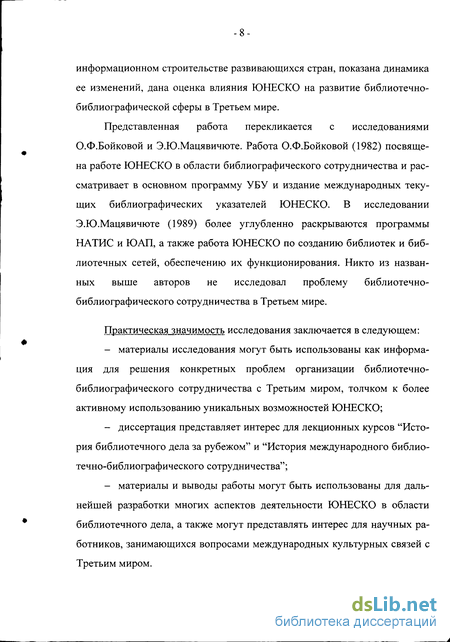 - 8 -

информационном строительстве развивающихся стран, показана динамика ее изменений, дана оценка влияния ЮНЕСКО на развитие библиотечно-библиографической сферы в Третьем мире.

Представленная работа перекликается с исследованиями О.Ф.Бойковой и Э.Ю.Мацявичюте. Работа О.Ф.Бойковой (1982) посвящена работе ЮНЕСКО в области библиографического сотрудничества и рассматривает в основном программу УБУ и издание международных текущих библиографических указателей ЮНЕСКО. В исследовании Э.Ю.Мацявичюте (1989) более углубленно раскрываются программы НАТИС и ЮАП, а также работа ЮНЕСКО по созданию библиотек и библиотечных сетей, обеспечению их функционирования. Никто из названных выше авторов не исследовал проблему библиотечно-библиографического сотрудничества в Третьем мире.

Практическая значимость исследования заключается в следующем:

– материалы исследования могут быть использованы как информация для решения конкретных проблем организации библиотечно-библиографического сотрудничества с Третьим миром, толчком к более активному использованию уникальных возможностей ЮНЕСКО;

– диссертация представляет интерес для лекционных курсов “История библиотечного дела за рубежом” и “История международного библиотечно-библиографического сотрудничества”;

– материалы и выводы работы могут быть использованы для дальнейшей разработки многих аспектов деятельности ЮНЕСКО в области библиотечного дела, а также могут представлять интерес для научных работников, занимающихся вопросами международных культурных связей с Третьим миром.

dsLib.net
библиотека диссертаций